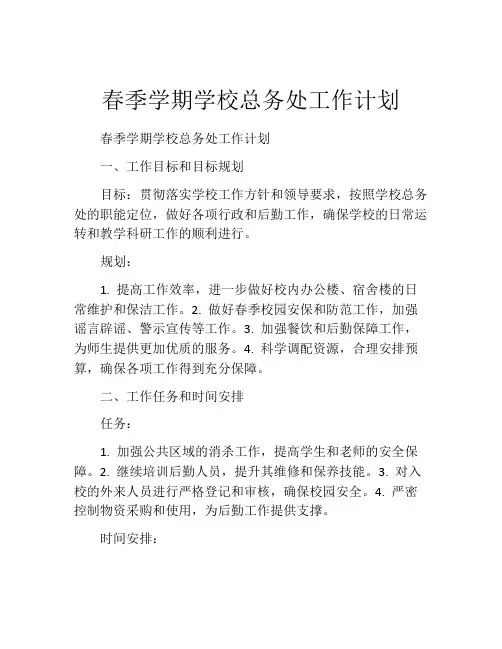 春季学期学校总务处工作计划

春季学期学校总务处工作计划

一、工作目标和目标规划

目标：贯彻落实学校工作方针和领导要求，按照学校总务处的职能定位，做好各项行政和后勤工作，确保学校的日常运转和教学科研工作的顺利进行。

规划：

1. 提高工作效率，进一步做好校内办公楼、宿舍楼的日常维护和保洁工作。2. 做好春季校园安保和防范工作，加强谣言辟谣、警示宣传等工作。3. 加强餐饮和后勤保障工作，为师生提供更加优质的服务。4. 科学调配资源，合理安排预算，确保各项工作得到充分保障。

二、工作任务和时间安排

任务：

1. 加强公共区域的消杀工作，提高学生和老师的安全保障。2. 继续培训后勤人员，提升其维修和保养技能。3. 对入校的外来人员进行严格登记和审核，确保校园安全。4. 严密控制物资采购和使用，为后勤工作提供支撑。

时间安排：